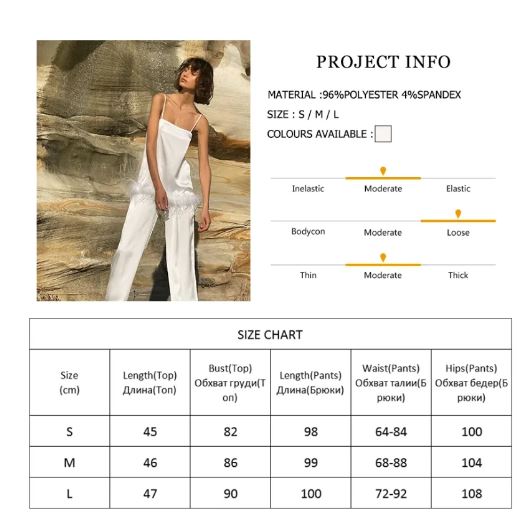 PROJECT INFO

MATERIAL :96%POLYESTER 4%SPANDEX

SIZE : S / M / L

COLOURS AVAILABLE :

Inelastic Moderate Elastic

Bodycon Moderate Loose

Thin Moderate Thick

SIZE CHART

| Size (cm) | Length(Top) Длина(Топ) | Bust(Top) Обхват груди(Топ) | Length(Pants) Длина(Брюки) | Waist(Pants) Обхват талии(Брюки) | Hips(Pants) Обхват бедер(Брюки) |
|---|---|---|---|---|---|
| S | 45 | 82 | 98 | 64-84 | 100 |
| M | 46 | 86 | 99 | 68-88 | 104 |
| L | 47 | 90 | 100 | 72-92 | 108 |